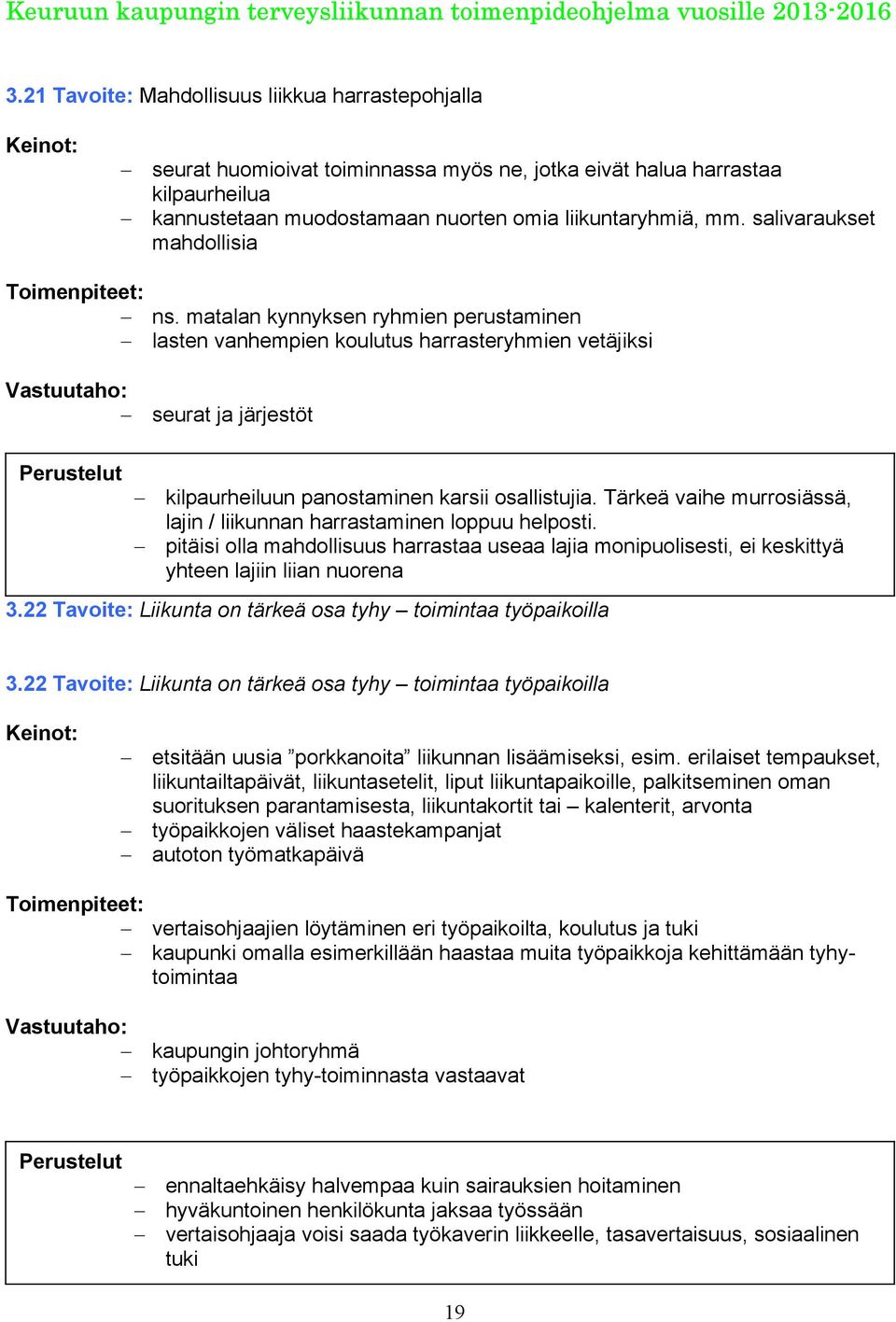 Keuruun kaupungin terveysliikunnan toimenpideohjelma vuosille 2013-2016

3.21 Tavoite: Mahdollisuus liikkua harrastepohjalla

Keinot:
– seurat huomioivat toiminnassa myös ne, jotka eivät halua harrastaa kilpaurheilua
– kannustetaan muodostamaan nuorten omia liikuntaryhmiä, mm. salivaraukset mahdollisia

Toimenpiteet:
– ns. matalan kynnyksen ryhmien perustaminen
– lasten vanhempien koulutus harrasteryhmien vetäjiksi

Vastuutaho:
– seurat ja järjestöt

Perustelut
– kilpaurheiluun panostaminen karsii osallistujia. Tärkeä vaihe murrosiässä, lajin / liikunnan harrastaminen loppuu helposti.
– pitäisi olla mahdollisuus harrastaa useaa lajia monipuolisesti, ei keskittyä yhteen lajiin liian nuorena

3.22 Tavoite: Liikunta on tärkeä osa tyhy – toimintaa työpaikoilla

3.22 Tavoite: Liikunta on tärkeä osa tyhy – toimintaa työpaikoilla

Keinot:
– etsitään uusia ”porkkanoita” liikunnan lisäämiseksi, esim. erilaiset tempaukset, liikuntailtapäivät, liikuntasetelit, liput liikuntapaikoille, palkitseminen oman suorituksen parantamisesta, liikuntakortit tai – kalenterit, arvonta
– työpaikkojen väliset haastekampanjat
– autoton työmatkapäivä

Toimenpiteet:
– vertaisohjaajien löytäminen eri työpaikoilta, koulutus ja tuki
– kaupunki omalla esimerkillään haastaa muita työpaikkoja kehittämään tyhy-toimintaa

Vastuutaho:
– kaupungin johtoryhmä
– työpaikkojen tyhy-toiminnasta vastaavat

Perustelut
– ennaltaehkäisy halvempaa kuin sairauksien hoitaminen
– hyväkuntoinen henkilökunta jaksaa työssään
– vertaisohjaaja voisi saada työkaverin liikkeelle, tasavertaisuus, sosiaalinen tuki

19